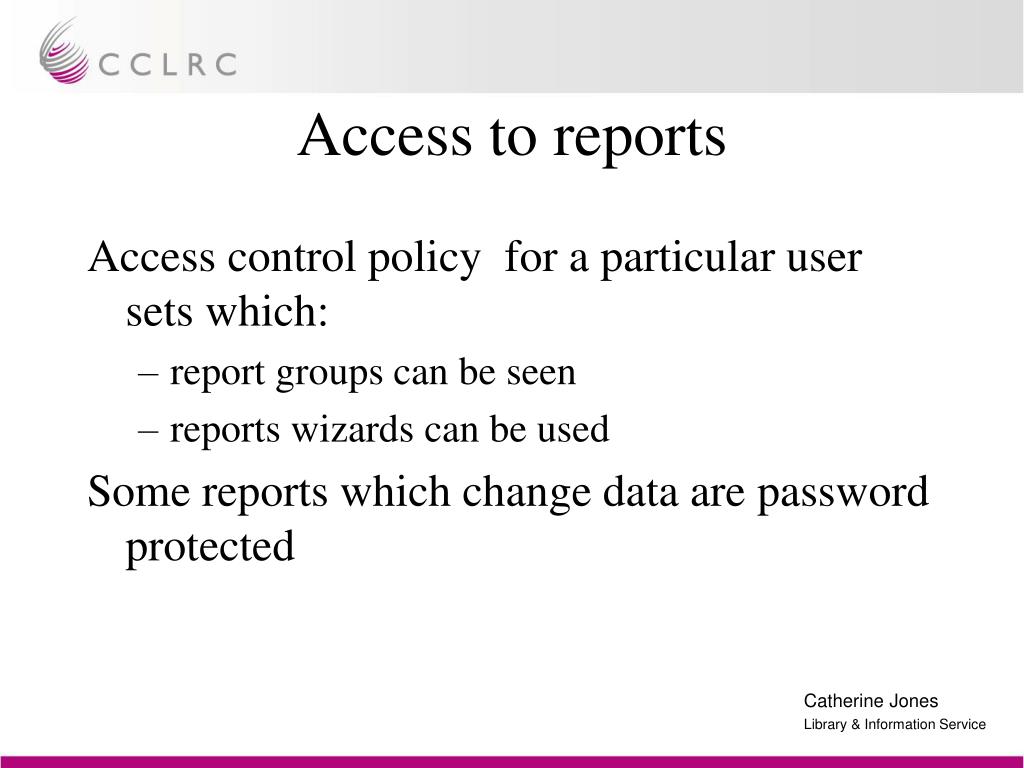 CCLRC

Access to reports

Access control policy for a particular user sets which:

– report groups can be seen

– reports wizards can be used

Some reports which change data are password protected

Catherine Jones
Library & Information Service